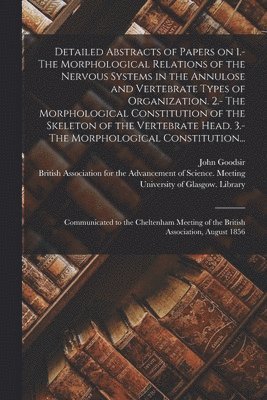 Detailed Abstracts of Papers on 1.- The Morphological Relations of the Nervous Systems in the Annulose and Vertebrate Types of Organization. 2.- The Morphological Constitution of the Skeleton of the Vertebrate Head. 3.- The Morphological Constitution...

John Goodsir
British Association for the Advancement of Science. Meeting
University of Glasgow. Library

Communicated to the Cheltenham Meeting of the British Association, August 1856